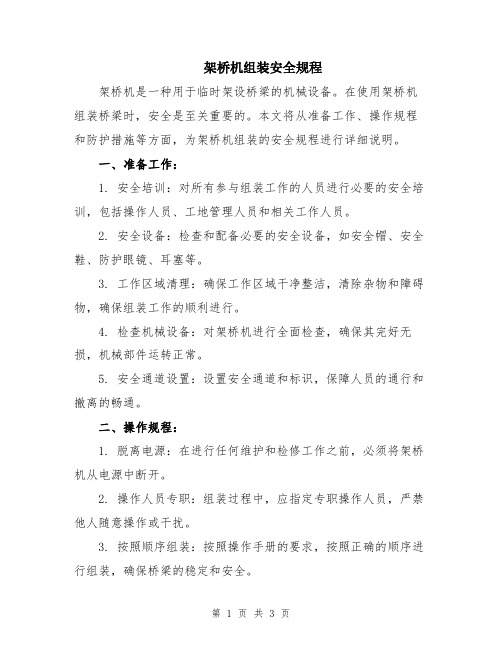 架桥机组装安全规程

架桥机是一种用于临时架设桥梁的机械设备。在使用架桥机组装桥梁时，安全是至关重要的。本文将从准备工作、操作规程和防护措施等方面，为架桥机组装的安全规程进行详细说明。

一、准备工作：

1. 安全培训：对所有参与组装工作的人员进行必要的安全培训，包括操作人员、工地管理人员和相关工作人员。

2. 安全设备：检查和配备必要的安全设备，如安全帽、安全鞋、防护眼镜、耳塞等。

3. 工作区域清理：确保工作区域干净整洁，清除杂物和障碍物，确保组装工作的顺利进行。

4. 检查机械设备：对架桥机进行全面检查，确保其完好无损，机械部件运转正常。

5. 安全通道设置：设置安全通道和标识，保障人员的通行和撤离的畅通。

二、操作规程：

1. 脱离电源：在进行任何维护和检修工作之前，必须将架桥机从电源中断开。

2. 操作人员专职：组装过程中，应指定专职操作人员，严禁他人随意操作或干扰。

3. 按照顺序组装：按照操作手册的要求，按照正确的顺序进行组装，确保桥梁的稳定和安全。

第 1 页 共 3 页